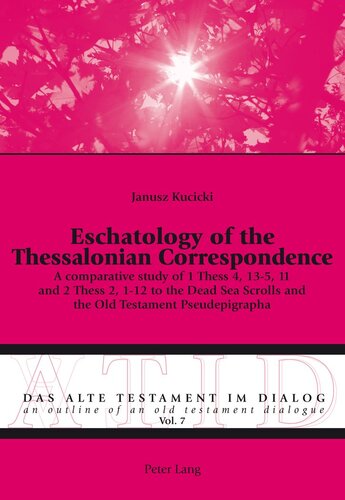 Janusz Kucicki

Eschatology of the Thessalonian Correspondence

A comparative study of 1 Thess 4, 13-5, 11 and 2 Thess 2, 1-12 to the Dead Sea Scrolls and the Old Testament Pseudepigrapha

ATID

DAS ALTE TESTAMENT IM DIALOG
an outline of an old testament dialogue
Vol. 7

Peter Lang